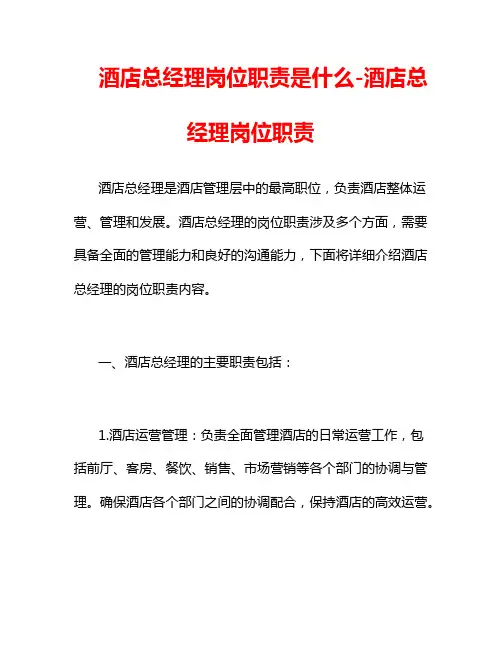 酒店总经理岗位职责是什么-酒店总经理岗位职责

酒店总经理是酒店管理层中的最高职位，负责酒店整体运营、管理和发展。酒店总经理的岗位职责涉及多个方面，需要具备全面的管理能力和良好的沟通能力，下面将详细介绍酒店总经理的岗位职责内容。

一、酒店总经理的主要职责包括：

1.酒店运营管理：负责全面管理酒店的日常运营工作，包括前厅、客房、餐饮、销售、市场营销等各个部门的协调与管理。确保酒店各个部门之间的协调配合，保持酒店的高效运营。